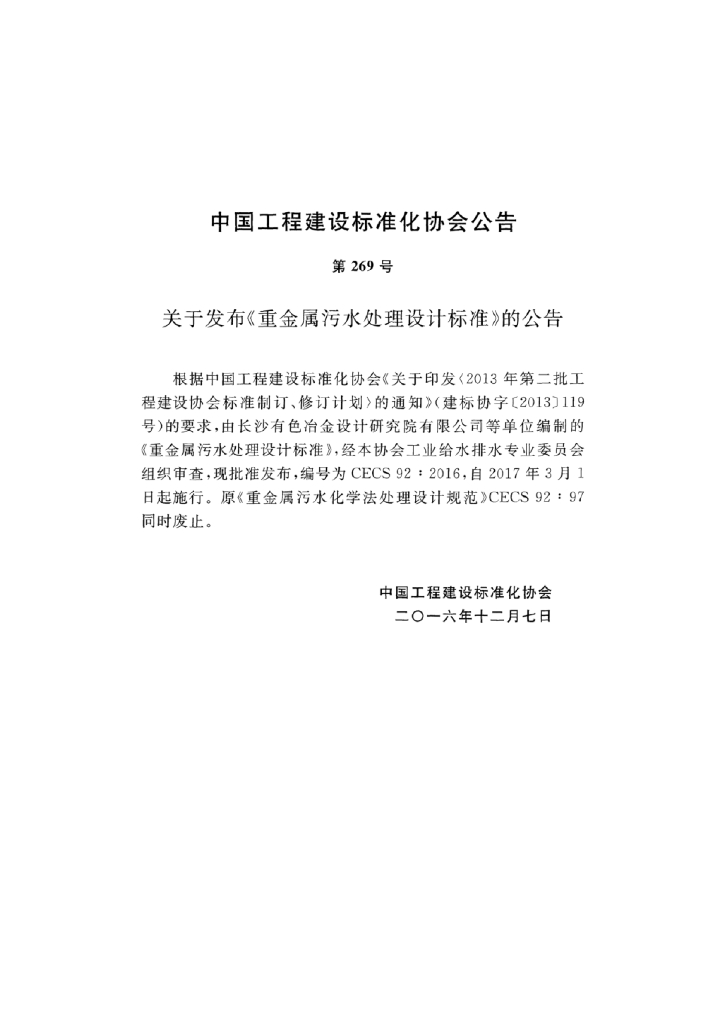 中国工程建设标准化协会公告

第269号

关于发布《重金属污水处理设计标准》的公告

根据中国工程建设标准化协会《关于印发〈2013年第二批工程建设协会标准制订、修订计划〉的通知》(建标协字〔2013〕119号)的要求,由长沙有色冶金设计研究院有限公司等单位编制的《重金属污水处理设计标准》,经本协会工业给水排水专业委员会组织审查,现批准发布,编号为CECS 92:2016,自2017年3月1日起施行。原《重金属污水化学法处理设计规范》CECS 92:97同时废止。

中国工程建设标准化协会
二〇一六年十二月七日